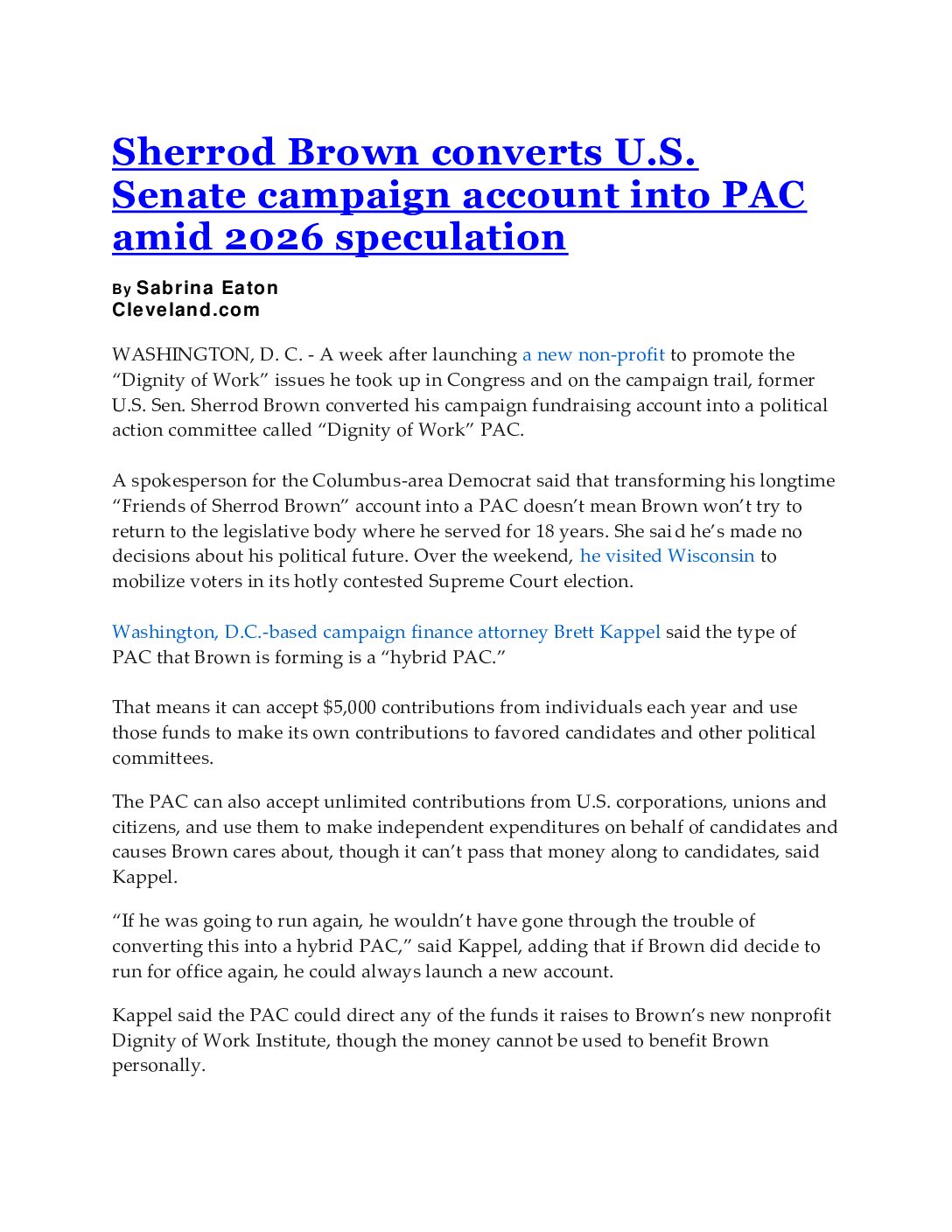 Sherrod Brown converts U.S. Senate campaign account into PAC amid 2026 speculation

By Sabrina Eaton
Cleveland.com

WASHINGTON, D. C. - A week after launching a new non-profit to promote the “Dignity of Work” issues he took up in Congress and on the campaign trail, former U.S. Sen. Sherrod Brown converted his campaign fundraising account into a political action committee called “Dignity of Work” PAC.

A spokesperson for the Columbus-area Democrat said that transforming his longtime “Friends of Sherrod Brown” account into a PAC doesn’t mean Brown won’t try to return to the legislative body where he served for 18 years. She said he’s made no decisions about his political future. Over the weekend, he visited Wisconsin to mobilize voters in its hotly contested Supreme Court election.

Washington, D.C.-based campaign finance attorney Brett Kappel said the type of PAC that Brown is forming is a “hybrid PAC.”

That means it can accept $5,000 contributions from individuals each year and use those funds to make its own contributions to favored candidates and other political committees.

The PAC can also accept unlimited contributions from U.S. corporations, unions and citizens, and use them to make independent expenditures on behalf of candidates and causes Brown cares about, though it can’t pass that money along to candidates, said Kappel.

“If he was going to run again, he wouldn’t have gone through the trouble of converting this into a hybrid PAC,” said Kappel, adding that if Brown did decide to run for office again, he could always launch a new account.

Kappel said the PAC could direct any of the funds it raises to Brown’s new nonprofit Dignity of Work Institute, though the money cannot be used to benefit Brown personally.